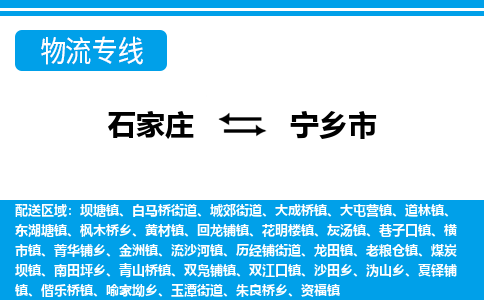 物流专线

石家庄 ⇆ 宁乡市

配送区域：坝塘镇、白马桥街道、城郊街道、大成桥镇、大屯营镇、道林镇、东湖塘镇、枫木桥乡、黄材镇、回龙铺镇、花明楼镇、灰汤镇、巷子口镇、横市镇、菁华铺乡、金洲镇、流沙河镇、历经铺街道、龙田镇、老粮仓镇、煤炭坝镇、南田坪乡、青山桥镇、双凫铺镇、双江口镇、沙田乡、沩山乡、夏铎铺镇、偕乐桥镇、喻家坳乡、玉潭街道、朱良桥乡、资福镇